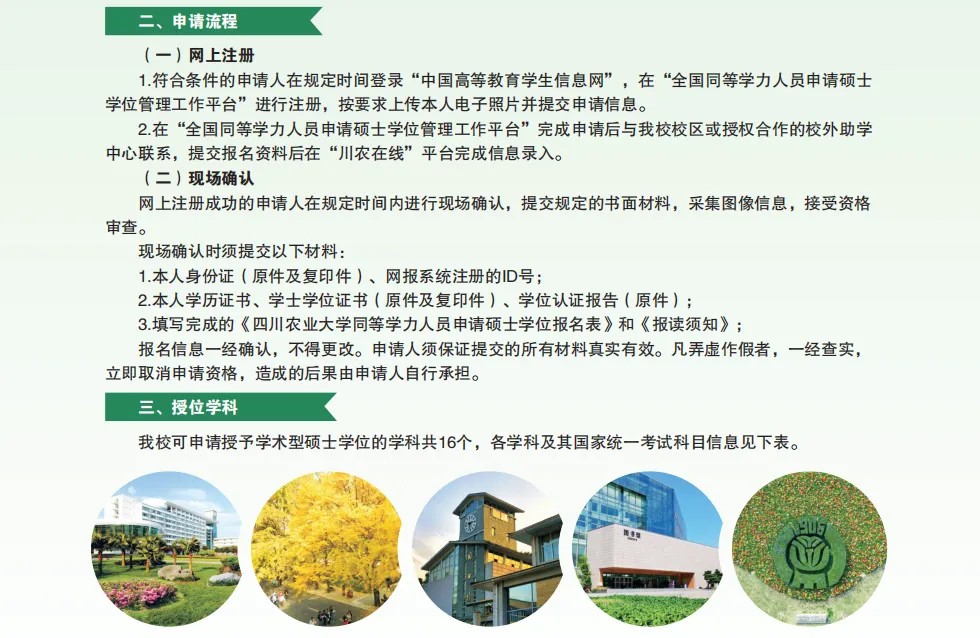 二、申请流程

（一）网上注册

1.符合条件的申请人在规定时间登录“中国高等教育学生信息网”，在“全国同等学力人员申请硕士学位管理工作平台”进行注册，按要求上传本人电子照片并提交申请信息。

2.在“全国同等学力人员申请硕士学位管理工作平台”完成申请后与我校校区或授权合作的校外助学中心联系，提交报名资料后在“川农在线”平台完成信息录入。

（二）现场确认

网上注册成功的申请人在规定时间内进行现场确认，提交规定的书面材料，采集图像信息，接受资格审查。

现场确认时须提交以下材料：

1.本人身份证（原件及复印件）、网报系统注册的ID号；

2.本人学历证书、学士学位证书（原件及复印件）、学位认证报告（原件）；

3.填写完成的《四川农业大学同等学力人员申请硕士学位报名表》和《报读须知》；

报名信息一经确认，不得更改。申请人须保证提交的所有材料真实有效。凡弄虚作假者，一经查实，立即取消申请资格，造成的后果由申请人自行承担。

三、授位学科

我校可申请授予学术型硕士学位的学科共16个，各学科及其国家统一考试科目信息见下表。